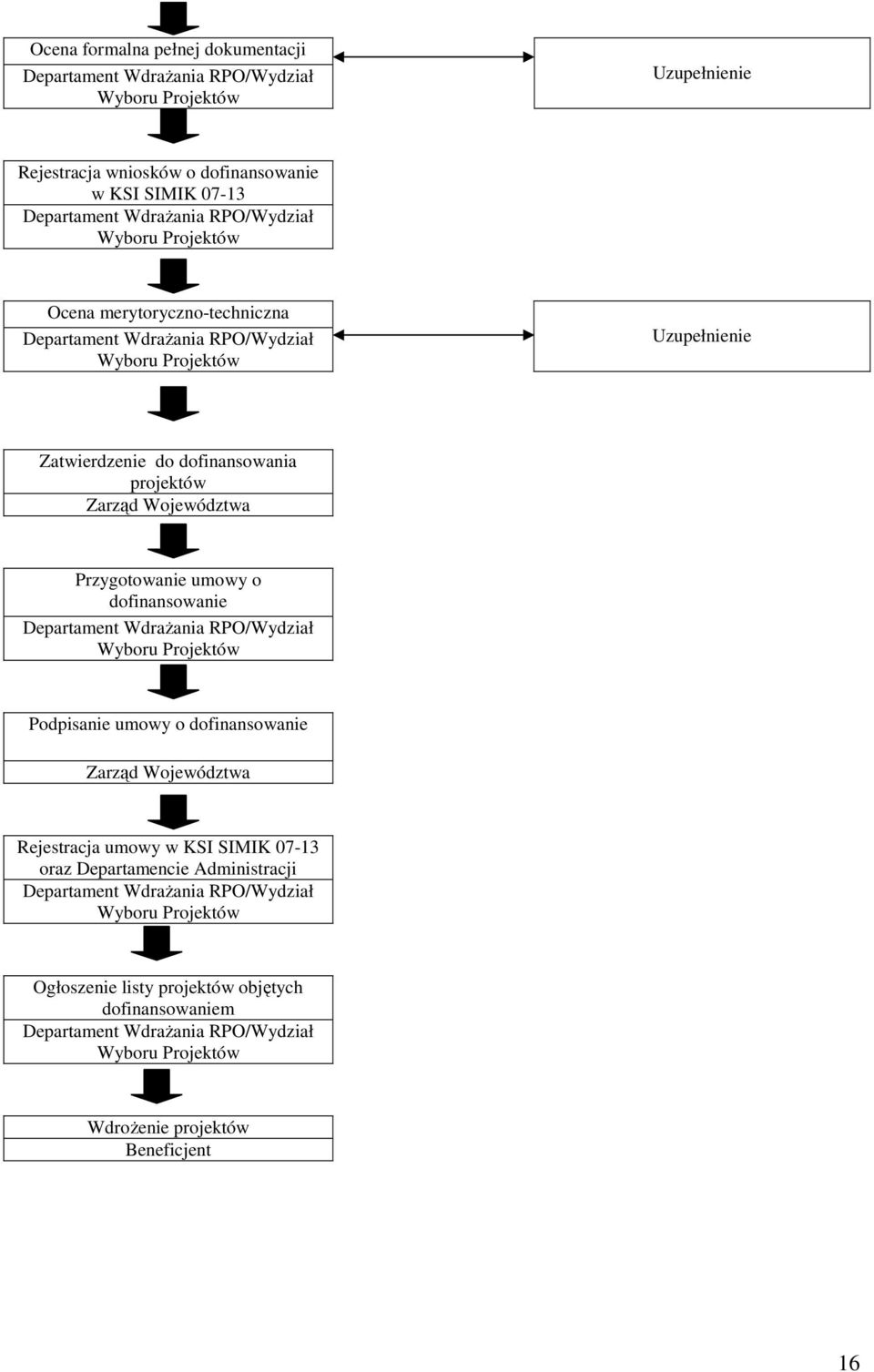 Ocena formalna pełnej dokumentacji
Departament Wdrażania RPO/Wydział Wyboru Projektów

Uzupełnienie

Rejestracja wniosków o dofinansowanie w KSI SIMIK 07-13
Departament Wdrażania RPO/Wydział Wyboru Projektów

Ocena merytoryczno-techniczna
Departament Wdrażania RPO/Wydział Wyboru Projektów

Uzupełnienie

Zatwierdzenie do dofinansowania projektów
Zarząd Województwa

Przygotowanie umowy o dofinansowanie
Departament Wdrażania RPO/Wydział Wyboru Projektów

Podpisanie umowy o dofinansowanie

Zarząd Województwa

Rejestracja umowy w KSI SIMIK 07-13 oraz Departamencie Administracji
Departament Wdrażania RPO/Wydział Wyboru Projektów

Ogłoszenie listy projektów objętych dofinansowaniem
Departament Wdrażania RPO/Wydział Wyboru Projektów

Wdrożenie projektów
Beneficjent

16